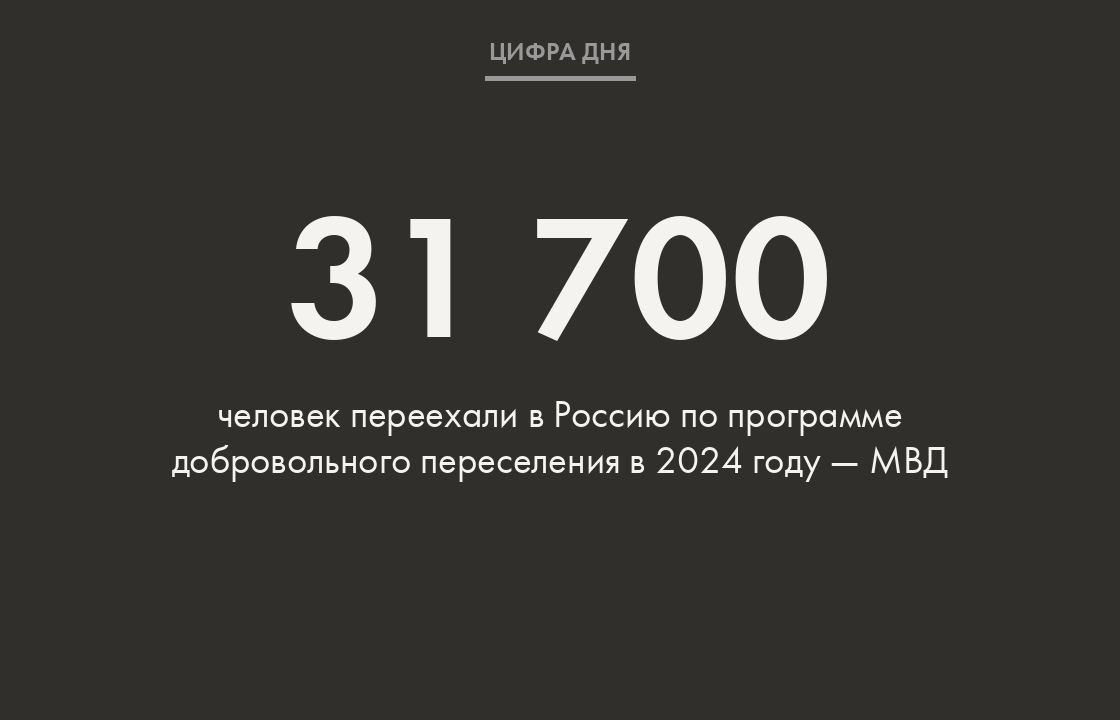 ЦИФРА ДНЯ

31 700

человек переехали в Россию по программе добровольного переселения в 2024 году — МВД